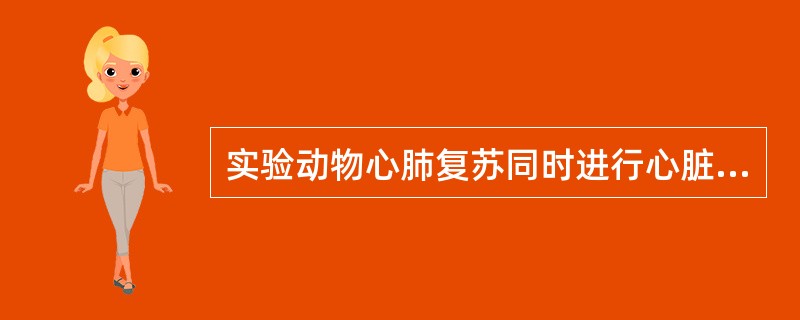 实验动物心肺复苏同时进行心脏...